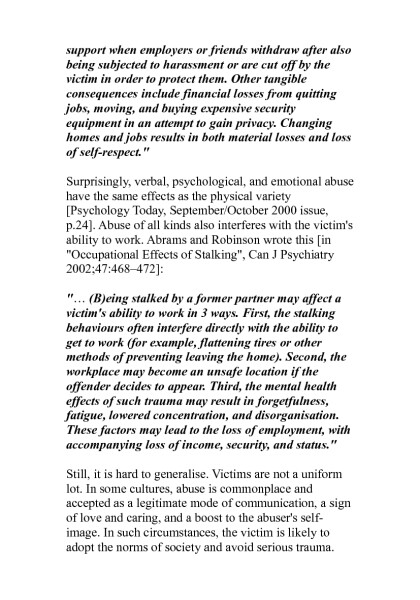 support when employers or friends withdraw after also being subjected to harassment or are cut off by the victim in order to protect them. Other tangible consequences include financial losses from quitting jobs, moving, and buying expensive security equipment in an attempt to gain privacy. Changing homes and jobs results in both material losses and loss of self-respect."

Surprisingly, verbal, psychological, and emotional abuse have the same effects as the physical variety [Psychology Today, September/October 2000 issue, p.24]. Abuse of all kinds also interferes with the victim's ability to work. Abrams and Robinson wrote this [in "Occupational Effects of Stalking", Can J Psychiatry 2002;47:468–472]:

"… (B)eing stalked by a former partner may affect a victim's ability to work in 3 ways. First, the stalking behaviours often interfere directly with the ability to get to work (for example, flattening tires or other methods of preventing leaving the home). Second, the workplace may become an unsafe location if the offender decides to appear. Third, the mental health effects of such trauma may result in forgetfulness, fatigue, lowered concentration, and disorganisation. These factors may lead to the loss of employment, with accompanying loss of income, security, and status."

Still, it is hard to generalise. Victims are not a uniform lot. In some cultures, abuse is commonplace and accepted as a legitimate mode of communication, a sign of love and caring, and a boost to the abuser's self-image. In such circumstances, the victim is likely to adopt the norms of society and avoid serious trauma.